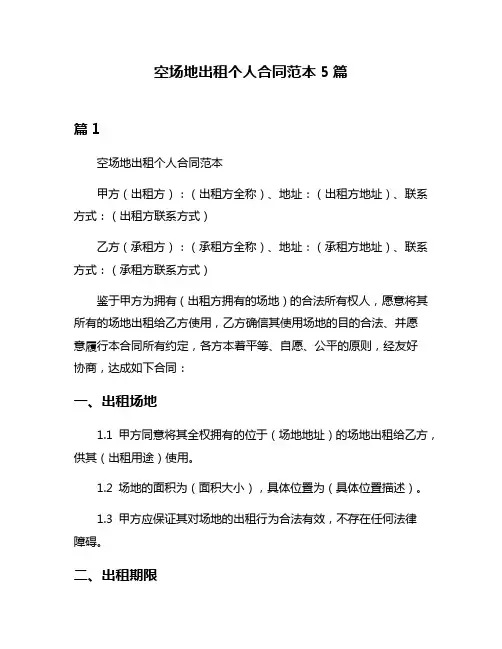 空场地出租个人合同范本 5 篇

篇 1

空场地出租个人合同范本

甲方（出租方）：（出租方全称）、地址：（出租方地址）、联系方式：（出租方联系方式）

乙方（承租方）：（承租方全称）、地址：（承租方地址）、联系方式：（承租方联系方式）

鉴于甲方为拥有（出租方拥有的场地）的合法所有权人，愿意将其所有的场地出租给乙方使用，乙方确信其使用场地的目的合法、并愿意履行本合同所有约定，各方本着平等、自愿、公平的原则，经友好协商，达成如下合同：

一、出租场地

1.1 甲方同意将其全权拥有的位于（场地地址）的场地出租给乙方，供其（出租用途）使用。

1.2 场地的面积为（面积大小），具体位置为（具体位置描述）。

1.3 甲方应保证其对场地的出租行为合法有效，不存在任何法律障碍。

二、出租期限